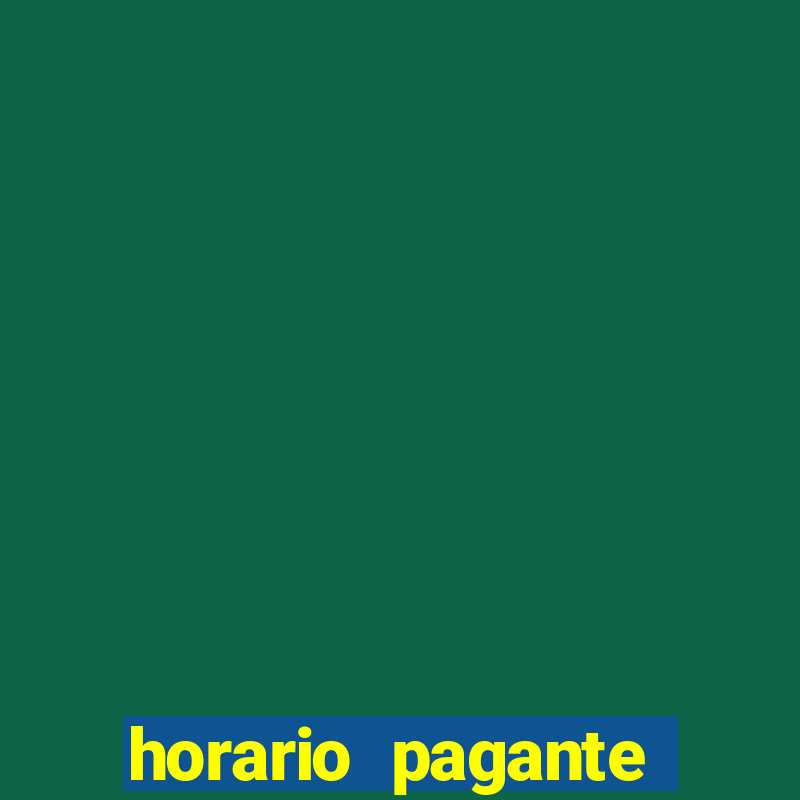 horario pagante